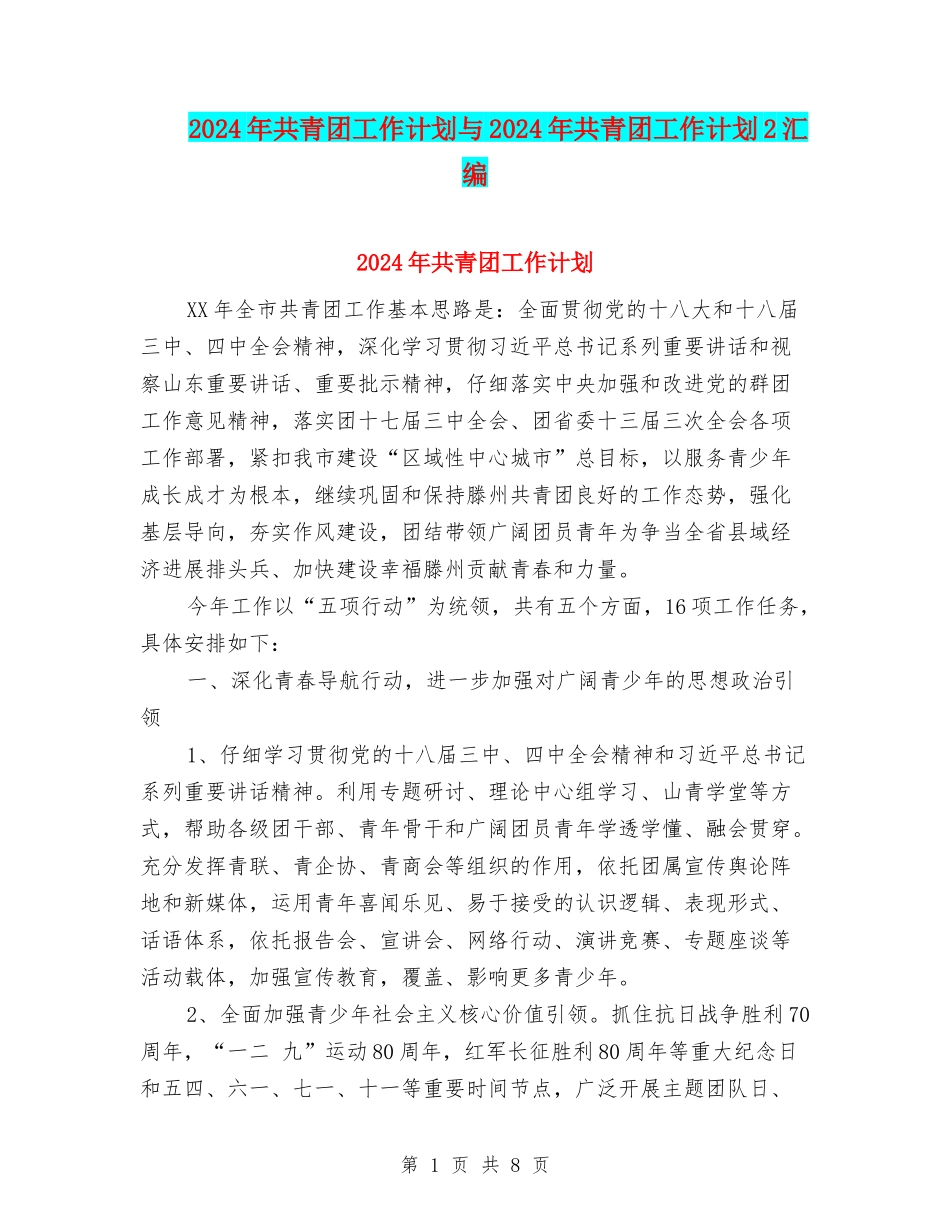 2024年共青团工作计划与2024年共青团工作计划2汇编

2024年共青团工作计划

XX年全市共青团工作基本思路是：全面贯彻党的十八大和十八届三中、四中全会精神，深化学习贯彻习近平总书记系列重要讲话和视察山东重要讲话、重要批示精神，仔细落实中央加强和改进党的群团工作意见精神，落实团十七届三中全会、团省委十三届三次全会各项工作部署，紧扣我市建设“区域性中心城市”总目标，以服务青少年成长成才为根本，继续巩固和保持滕州共青团良好的工作态势，强化基层导向，夯实作风建设，团结带领广阔团员青年为争当全省县域经济进展排头兵、加快建设幸福滕州贡献青春和力量。

今年工作以“五项行动”为统领，共有五个方面，16项工作任务，具体安排如下：

一、深化青春导航行动，进一步加强对广阔青少年的思想政治引领

1、仔细学习贯彻党的十八届三中、四中全会精神和习近平总书记系列重要讲话精神。利用专题研讨、理论中心组学习、山青学堂等方式，帮助各级团干部、青年骨干和广阔团员青年学透学懂、融会贯穿。充分发挥青联、青企协、青商会等组织的作用，依托团属宣传舆论阵地和新媒体，运用青年喜闻乐见、易于接受的认识逻辑、表现形式、话语体系，依托报告会、宣讲会、网络行动、演讲竞赛、专题座谈等活动载体，加强宣传教育，覆盖、影响更多青少年。

2、全面加强青少年社会主义核心价值引领。抓住抗日战争胜利70周年，“一二 九”运动80周年，红军长征胜利80周年等重大纪念日和五四、六一、七一、十一等重要时间节点，广泛开展主题团队日、

第 1 页 共 8 页